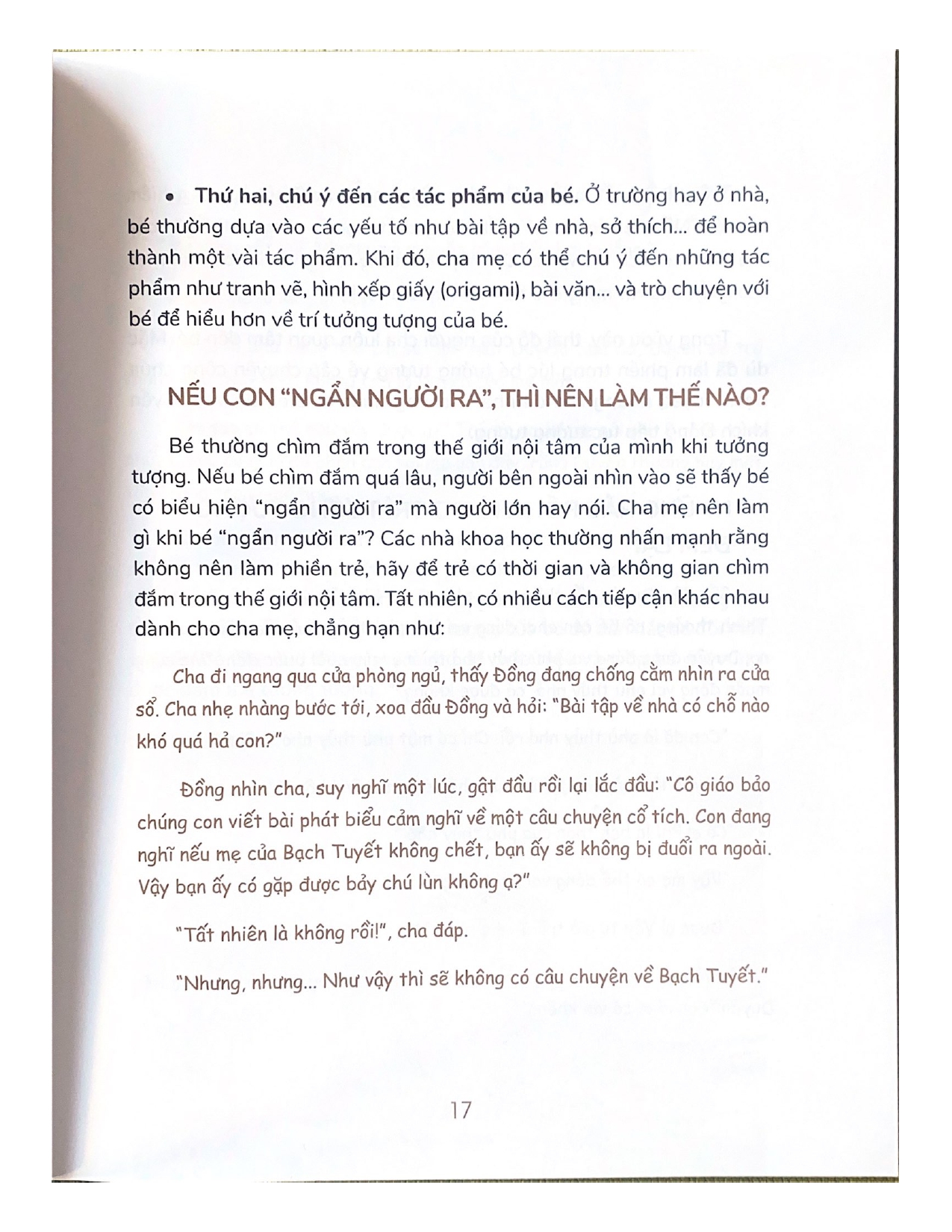 • Thứ hai, chú ý đến các tác phẩm của bé. Ở trường hay ở nhà, bé thường dựa vào các yếu tố như bài tập về nhà, sở thích... để hoàn thành một vài tác phẩm. Khi đó, cha mẹ có thể chú ý đến những tác phẩm như tranh vẽ, hình xếp giấy (origami), bài văn... và trò chuyện với bé để hiểu hơn về trí tưởng tượng của bé.

NẾU CON "NGẨN NGƯỜI RA", THÌ NÊN LÀM THẾ NÀO?

Bé thường chìm đắm trong thế giới nội tâm của mình khi tưởng tượng. Nếu bé chìm đắm quá lâu, người bên ngoài nhìn vào sẽ thấy bé có biểu hiện "ngẩn người ra" mà người lớn hay nói. Cha mẹ nên làm gì khi bé "ngẩn người ra"? Các nhà khoa học thường nhấn mạnh rằng không nên làm phiền trẻ, hãy để trẻ có thời gian và không gian chìm đắm trong thế giới nội tâm. Tất nhiên, có nhiều cách tiếp cận khác nhau dành cho cha mẹ, chẳng hạn như:

Cha đi ngang qua cửa phòng ngủ, thấy Đồng đang chống cằm nhìn ra cửa sổ. Cha nhẹ nhàng bước tới, xoa đầu Đồng và hỏi: "Bài tập về nhà có chỗ nào khó quá hả con?"

Đồng nhìn cha, suy nghĩ một lúc, gật đầu rồi lại lắc đầu: "Cô giáo bảo chúng con viết bài phát biểu cảm nghĩ về một câu chuyện cổ tích. Con đang nghĩ nếu mẹ của Bạch Tuyết không chết, bạn ấy sẽ không bị đuổi ra ngoài. Vậy bạn ấy có gặp được bảy chú lùn không ạ?"

"Tất nhiên là không rồi!", cha đáp.

"Nhưng, nhưng... Như vậy thì sẽ không có câu chuyện về Bạch Tuyết."

17